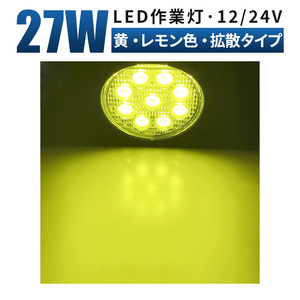 27W LED作業灯・12/24V

黄・レモン色・拡散タイプ